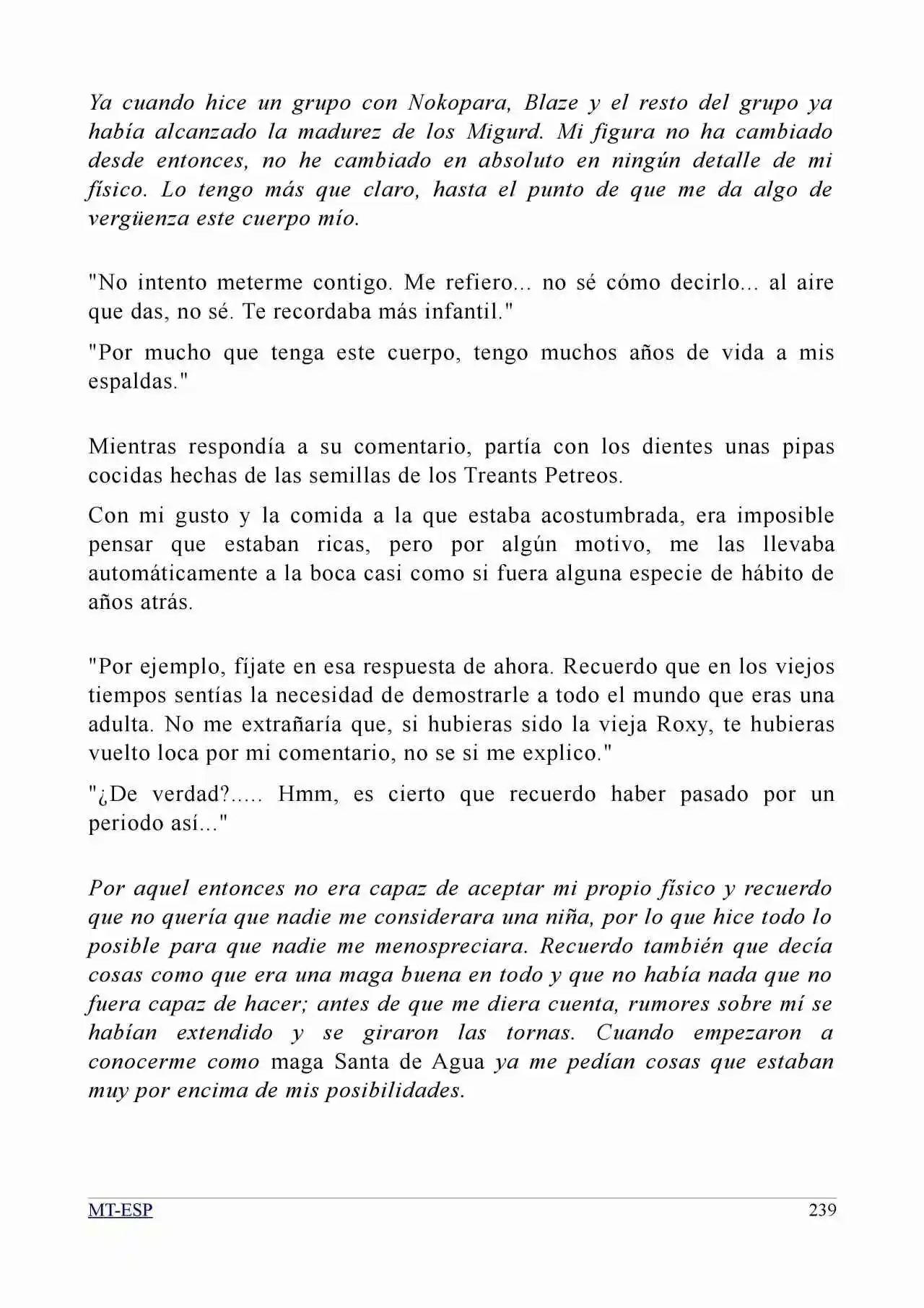 Ya cuando hice un grupo con Nokopara, Blaze y el resto del grupo ya había alcanzado la madurez de los Migurd. Mi figura no ha cambiado desde entonces, no he cambiado en absoluto en ningún detalle de mi físico. Lo tengo más que claro, hasta el punto de que me da algo de vergüenza este cuerpo mío.

"No intento meterme contigo. Me refiero... no sé cómo decirlo... al aire que das, no sé. Te recordaba más infantil."

"Por mucho que tenga este cuerpo, tengo muchos años de vida a mis espaldas."

Mientras respondía a su comentario, partía con los dientes unas pipas cocidas hechas de las semillas de los Treants Petreos.

Con mi gusto y la comida a la que estaba acostumbrada, era imposible pensar que estaban ricas, pero por algún motivo, me las llevaba automáticamente a la boca casi como si fuera alguna especie de hábito de años atrás.

"Por ejemplo, fíjate en esa respuesta de ahora. Recuerdo que en los viejos tiempos sentías la necesidad de demostrarle a todo el mundo que eras una adulta. No me extrañaría que, si hubieras sido la vieja Roxy, te hubieras vuelto loca por mi comentario, no se si me explico."

"¿De verdad?..... Hmm, es cierto que recuerdo haber pasado por un periodo así..."

Por aquel entonces no era capaz de aceptar mi propio físico y recuerdo que no quería que nadie me considerara una niña, por lo que hice todo lo posible para que nadie me menospreciara. Recuerdo también que decía cosas como que era una maga buena en todo y que no había nada que no fuera capaz de hacer; antes de que me diera cuenta, rumores sobre mí se habían extendido y se giraron las tornas. Cuando empezaron a conocerme como maga Santa de Agua ya me pedían cosas que estaban muy por encima de mis posibilidades.

MT-ESP 239